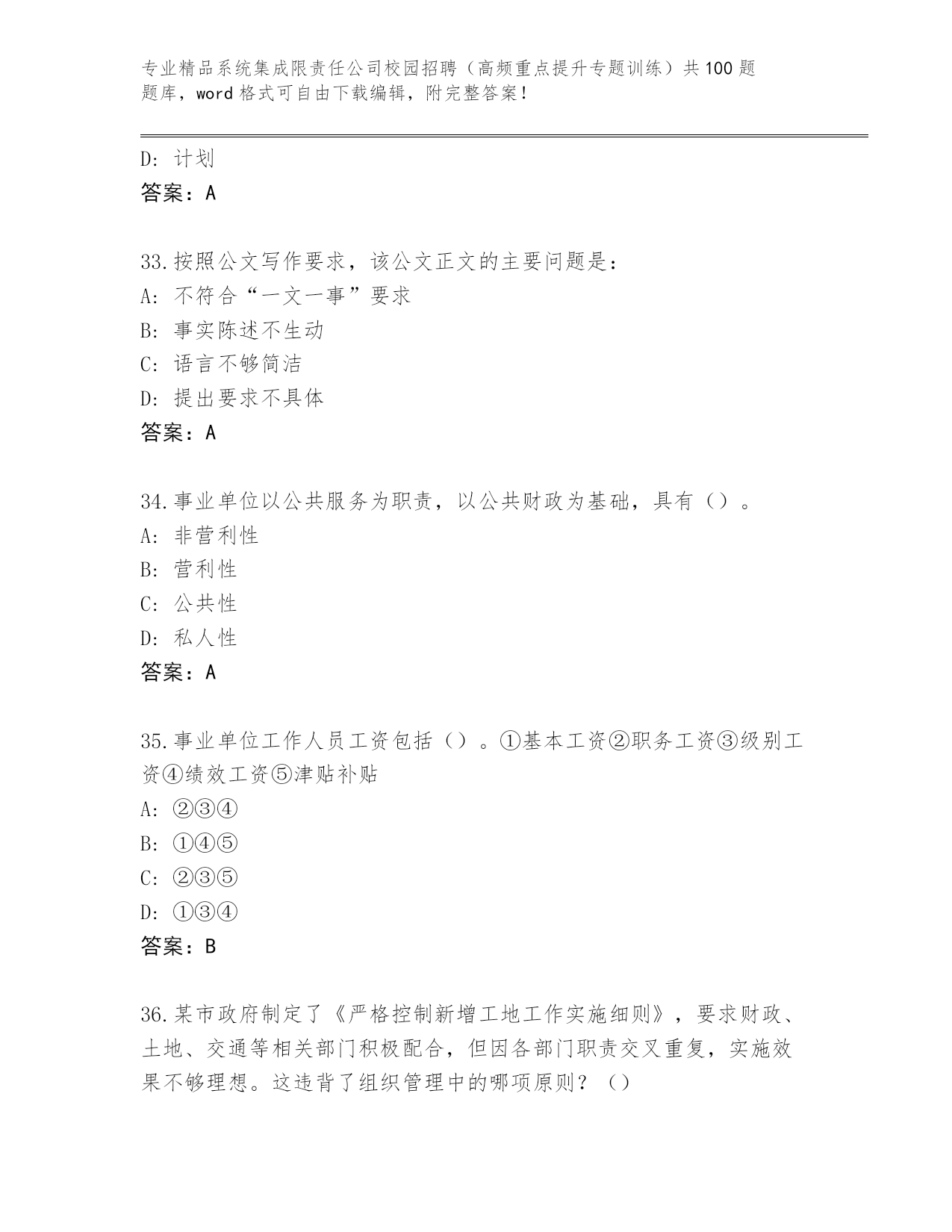 专业精品系统集成限责任公司校园招聘（高频重点提升专题训练）共100题题库，word格式可自由下载编辑，附完整答案！

D：计划
答案：A

33.按照公文写作要求，该公文正文的主要问题是：
A：不符合“一文一事”要求
B：事实陈述不生动
C：语言不够简洁
D：提出要求不具体
答案：A

34.事业单位以公共服务为职责，以公共财政为基础，具有（）。
A：非营利性
B：营利性
C：公共性
D：私人性
答案：A

35.事业单位工作人员工资包括（）。①基本工资②职务工资③级别工资④绩效工资⑤津贴补贴
A：②③④
B：①④⑤
C：②③⑤
D：①③④
答案：B

36.某市政府制定了《严格控制新增工地工作实施细则》，要求财政、土地、交通等相关部门积极配合，但因各部门职责交叉重复，实施效果不够理想。这违背了组织管理中的哪项原则？（）